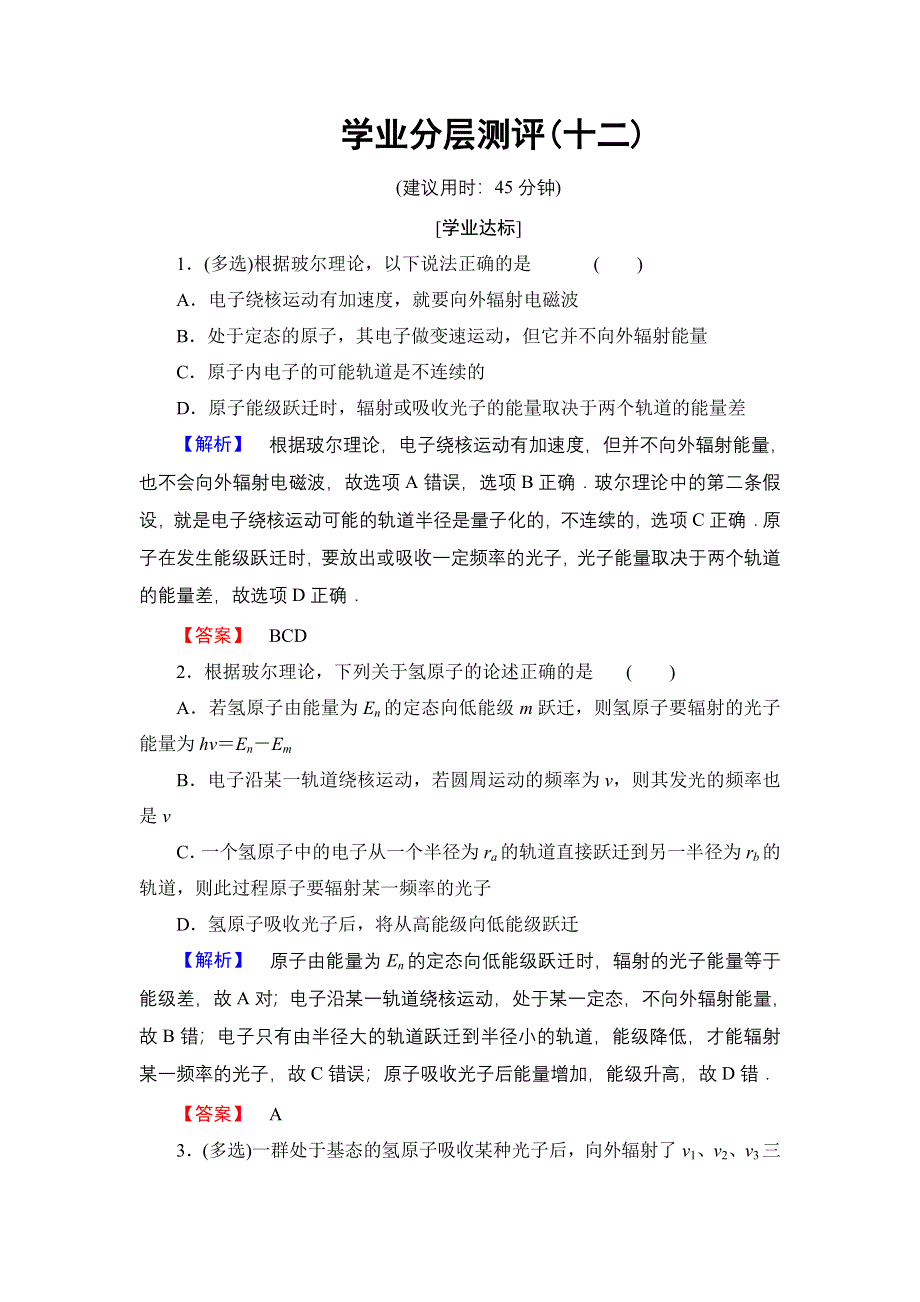 学业分层测评(十二)

(建议用时：45 分钟)

[学业达标]

1．(多选)根据玻尔理论，以下说法正确的是　　(　　)

A．电子绕核运动有加速度，就要向外辐射电磁波

B．处于定态的原子，其电子做变速运动，但它并不向外辐射能量

C．原子内电子的可能轨道是不连续的

D．原子能级跃迁时，辐射或吸收光子的能量取决于两个轨道的能量差

【解析】　根据玻尔理论，电子绕核运动有加速度，但并不向外辐射能量，也不会向外辐射电磁波，故选项 A 错误，选项 B 正确．玻尔理论中的第二条假设，就是电子绕核运动可能的轨道半径是量子化的，不连续的，选项 C 正确．原子在发生能级跃迁时，要放出或吸收一定频率的光子，光子能量取决于两个轨道的能量差，故选项 D 正确．

【答案】　BCD

2．根据玻尔理论，下列关于氢原子的论述正确的是　(　　)

A．若氢原子由能量为 $E_n$ 的定态向低能级 $m$ 跃迁，则氢原子要辐射的光子能量为 $h\nu=E_n-E_m$

B．电子沿某一轨道绕核运动，若圆周运动的频率为 $\nu$，则其发光的频率也是 $\nu$

C．一个氢原子中的电子从一个半径为 $r_a$ 的轨道直接跃迁到另一半径为 $r_b$ 的轨道，则此过程原子要辐射某一频率的光子

D．氢原子吸收光子后，将从高能级向低能级跃迁

【解析】　原子由能量为 $E_n$ 的定态向低能级跃迁时，辐射的光子能量等于能级差，故 A 对；电子沿某一轨道绕核运动，处于某一定态，不向外辐射能量，故 B 错；电子只有由半径大的轨道跃迁到半径小的轨道，能级降低，才能辐射某一频率的光子，故 C 错误；原子吸收光子后能量增加，能级升高，故 D 错．

【答案】　A

3．(多选)一群处于基态的氢原子吸收某种光子后，向外辐射了 $\nu_1$、$\nu_2$、$\nu_3$ 三